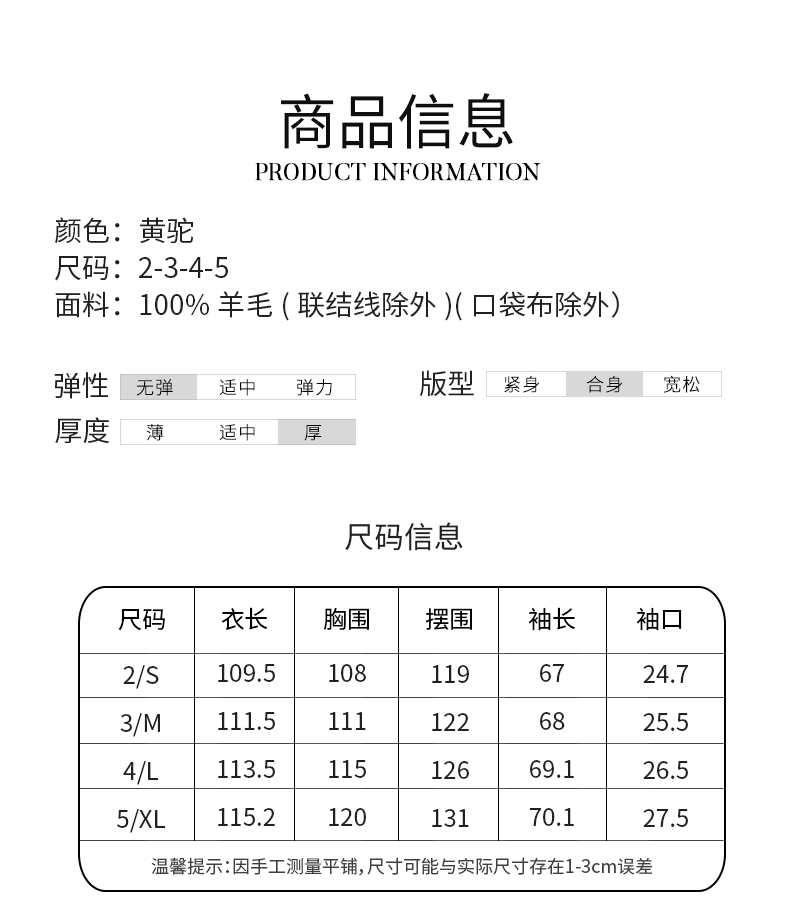 商品信息
PRODUCT INFORMATION

颜色：黄驼
尺码：2-3-4-5
面料：100% 羊毛 ( 联结线除外 )( 口袋布除外)

弹性 无弹 适中 弹力
版型 紧身 合身 宽松
厚度 薄 适中 厚

尺码信息

| 尺码 | 衣长 | 胸围 | 摆围 | 袖长 | 袖口 |
|---|---|---|---|---|---|
| 2/S | 109.5 | 108 | 119 | 67 | 24.7 |
| 3/M | 111.5 | 111 | 122 | 68 | 25.5 |
| 4/L | 113.5 | 115 | 126 | 69.1 | 26.5 |
| 5/XL | 115.2 | 120 | 131 | 70.1 | 27.5 |

温馨提示:因手工测量平铺,尺寸可能与实际尺寸存在1-3cm误差